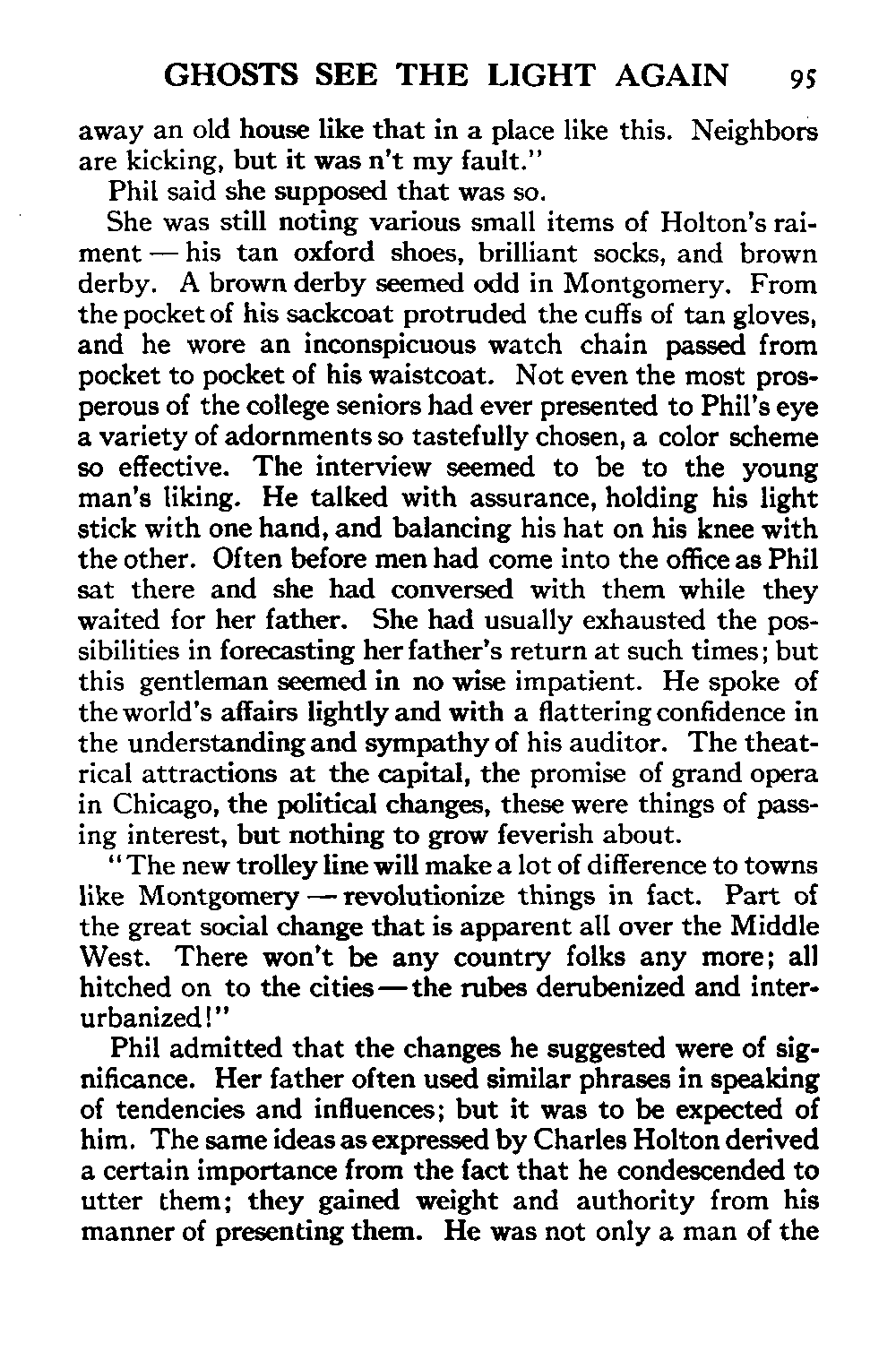 GHOSTS SEE THE LIGHT AGAIN 95

away an old house like that in a place like this. Neighbors are kicking, but it was n't my fault."

Phil said she supposed that was so.

She was still noting various small items of Holton's raiment — his tan oxford shoes, brilliant socks, and brown derby. A brown derby seemed odd in Montgomery. From the pocket of his sackcoat protruded the cuffs of tan gloves, and he wore an inconspicuous watch chain passed from pocket to pocket of his waistcoat. Not even the most prosperous of the college seniors had ever presented to Phil's eye a variety of adornments so tastefully chosen, a color scheme so effective. The interview seemed to be to the young man's liking. He talked with assurance, holding his light stick with one hand, and balancing his hat on his knee with the other. Often before men had come into the office as Phil sat there and she had conversed with them while they waited for her father. She had usually exhausted the possibilities in forecasting her father's return at such times; but this gentleman seemed in no wise impatient. He spoke of the world's affairs lightly and with a flattering confidence in the understanding and sympathy of his auditor. The theatrical attractions at the capital, the promise of grand opera in Chicago, the political changes, these were things of passing interest, but nothing to grow feverish about.

"The new trolley line will make a lot of difference to towns like Montgomery — revolutionize things in fact. Part of the great social change that is apparent all over the Middle West. There won't be any country folks any more; all hitched on to the cities — the rubes derubenized and interurbanized!"

Phil admitted that the changes he suggested were of significance. Her father often used similar phrases in speaking of tendencies and influences; but it was to be expected of him. The same ideas as expressed by Charles Holton derived a certain importance from the fact that he condescended to utter them; they gained weight and authority from his manner of presenting them. He was not only a man of the